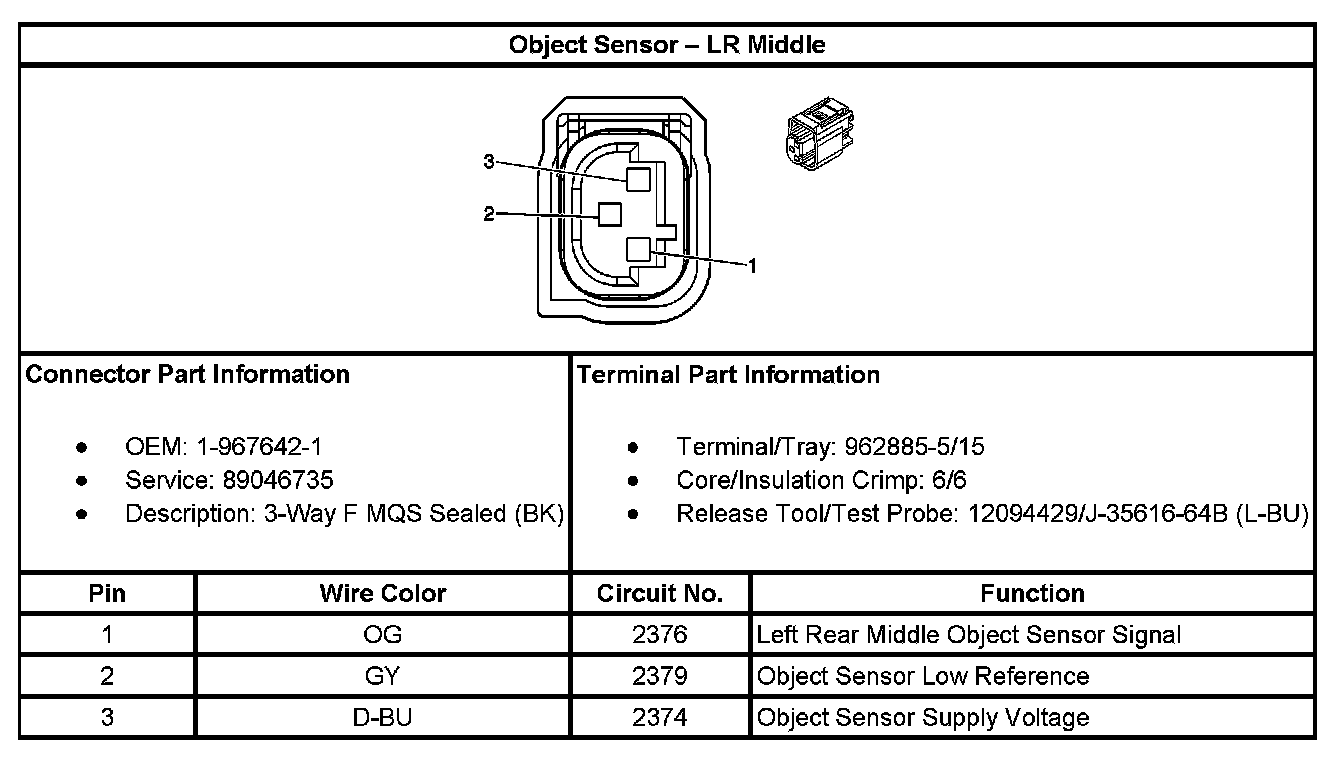 Object Sensor – LR Middle

3
2
1

Connector Part Information

- OEM: 1-967642-1
- Service: 89046735
- Description: 3-Way F MQS Sealed (BK)

Terminal Part Information

- Terminal/Tray: 962885-5/15
- Core/Insulation Crimp: 6/6
- Release Tool/Test Probe: 12094429/J-35616-64B (L-BU)

| Pin | Wire Color | Circuit No. | Function |
|---|---|---|---|
| 1 | OG | 2376 | Left Rear Middle Object Sensor Signal |
| 2 | GY | 2379 | Object Sensor Low Reference |
| 3 | D-BU | 2374 | Object Sensor Supply Voltage |